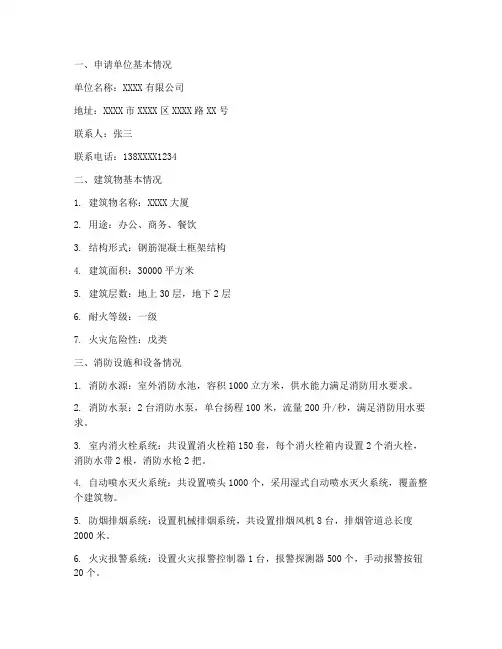 一、申请单位基本情况

单位名称：XXXX 有限公司

地址：XXXX 市 XXXX 区 XXXX 路 XX 号

联系人：张三

联系电话：138XXXX1234

二、建筑物基本情况

1. 建筑物名称：XXXX 大厦

2. 用途：办公、商务、餐饮

3. 结构形式：钢筋混凝土框架结构

4. 建筑面积：30000 平方米

5. 建筑层数：地上 30 层，地下 2 层

6. 耐火等级：一级

7. 火灾危险性：戊类

三、消防设施和设备情况

1. 消防水源：室外消防水池，容积 1000 立方米，供水能力满足消防用水要求。

2. 消防水泵：2 台消防水泵，单台扬程 100 米，流量 200 升/秒，满足消防用水要求。

3. 室内消火栓系统：共设置消火栓箱 150 套，每个消火栓箱内设置 2 个消火栓，消防水带 2 根，消防水枪 2 把。

4. 自动喷水灭火系统：共设置喷头 1000 个，采用湿式自动喷水灭火系统，覆盖整个建筑物。

5. 防烟排烟系统：设置机械排烟系统，共设置排烟风机 8 台，排烟管道总长度 2000 米。

6. 火灾报警系统：设置火灾报警控制器 1 台，报警探测器 500 个，手动报警按钮 20 个。